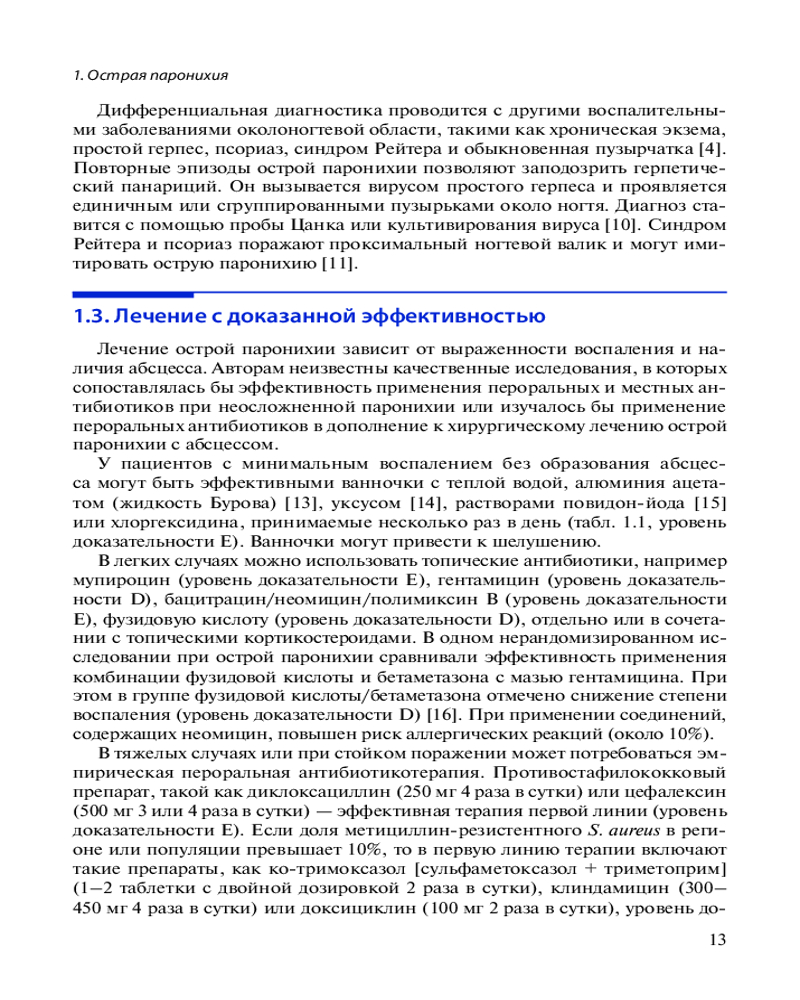 1. Острая паронихия

Дифференциальная диагностика проводится с другими воспалительными заболеваниями околоногтевой области, такими как хроническая экзема, простой герпес, псориаз, синдром Рейтера и обыкновенная пузырчатка [4]. Повторные эпизоды острой паронихии позволяют заподозрить герпетический панариций. Он вызывается вирусом простого герпеса и проявляется единичным или сгруппированными пузырьками около ногтя. Диагноз ставится с помощью пробы Цанка или культивирования вируса [10]. Синдром Рейтера и псориаз поражают проксимальный ногтевой валик и могут имитировать острую паронихию [11].

1.3. Лечение с доказанной эффективностью

Лечение острой паронихии зависит от выраженности воспаления и наличия абсцесса. Авторам неизвестны качественные исследования, в которых сопоставлялась бы эффективность применения пероральных и местных антибиотиков при неосложненной паронихии или изучалось бы применение пероральных антибиотиков в дополнение к хирургическому лечению острой паронихии с абсцессом.

У пациентов с минимальным воспалением без образования абсцесса могут быть эффективными ванночки с теплой водой, алюминия ацетатом (жидкость Бурова) [13], уксусом [14], растворами повидон-йода [15] или хлоргексидина, принимаемые несколько раз в день (табл. 1.1, уровень доказательности E). Ванночки могут привести к шелушению.

В легких случаях можно использовать топические антибиотики, например мупироцин (уровень доказательности E), гентамицин (уровень доказательности D), бацитрацин/неомицин/полимиксин B (уровень доказательности E), фузидовую кислоту (уровень доказательности D), отдельно или в сочетании с топическими кортикостероидами. В одном нерандомизированном исследовании при острой паронихии сравнивали эффективность применения комбинации фузидовой кислоты и бетаметазона с мазью гентамицина. При этом в группе фузидовой кислоты/бетаметазона отмечено снижение степени воспаления (уровень доказательности D) [16]. При применении соединений, содержащих неомицин, повышен риск аллергических реакций (около 10%).

В тяжелых случаях или при стойком поражении может потребоваться эмпирическая пероральная антибиотикотерапия. Противостафилококковый препарат, такой как диклоксациллин (250 мг 4 раза в сутки) или цефалексин (500 мг 3 или 4 раза в сутки) — эффективная терапия первой линии (уровень доказательности E). Если доля метициллин-резистентного S. aureus в регионе или популяции превышает 10%, то в первую линию терапии включают такие препараты, как ко-тримоксазол [сульфаметоксазол + триметоприм] (1–2 таблетки с двойной дозировкой 2 раза в сутки), клиндамицин (300–450 мг 4 раза в сутки) или доксициклин (100 мг 2 раза в сутки), уровень до-

13